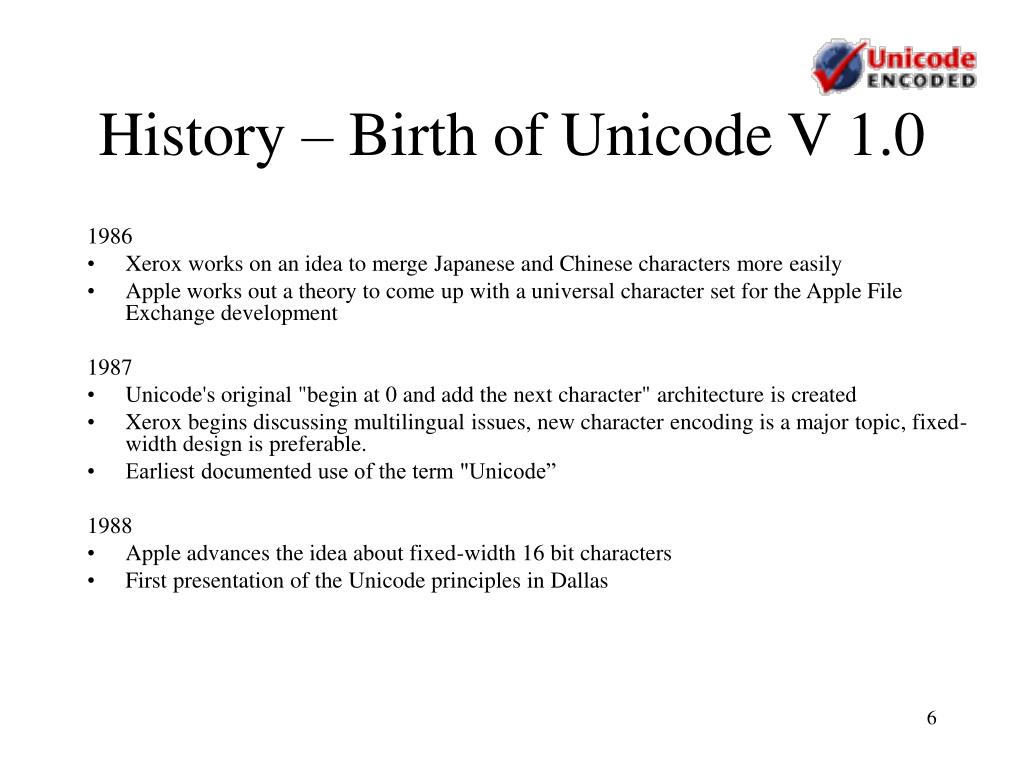 Unicode ENCODED

History – Birth of Unicode V 1.0

1986
• Xerox works on an idea to merge Japanese and Chinese characters more easily
• Apple works out a theory to come up with a universal character set for the Apple File Exchange development

1987
• Unicode's original "begin at 0 and add the next character" architecture is created
• Xerox begins discussing multilingual issues, new character encoding is a major topic, fixed-width design is preferable.
• Earliest documented use of the term "Unicode”

1988
• Apple advances the idea about fixed-width 16 bit characters
• First presentation of the Unicode principles in Dallas

6